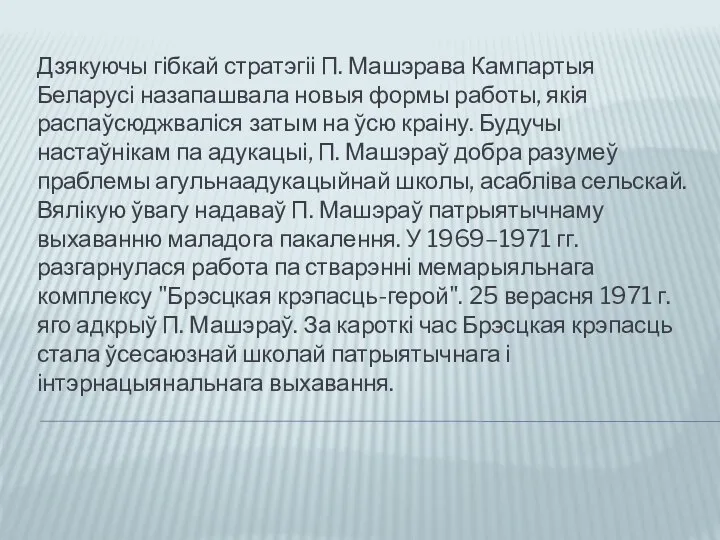 Дзякуючы гібкай стратэгіі П. Машэрава Кампартыя Беларусі назапашвала новыя формы работы, якія распаўсюджваліся затым на ўсю краіну. Будучы настаўнікам па адукацыі, П. Машэраў добра разумеў праблемы агульнаадукацыйнай школы, асабліва сельскай. Вялікую ўвагу надаваў П. Машэраў патрыятычнаму выхаванню маладога пакалення. У 1969–1971 гг. разгарнулася работа па стварэнні мемарыяльнага комплексу "Брэсцкая крэпасць-герой". 25 верасня 1971 г. яго адкрыў П. Машэраў. За кароткі час Брэсцкая крэпасць стала ўсесаюзнай школай патрыятычнага і інтэрнацыянальнага выхавання.